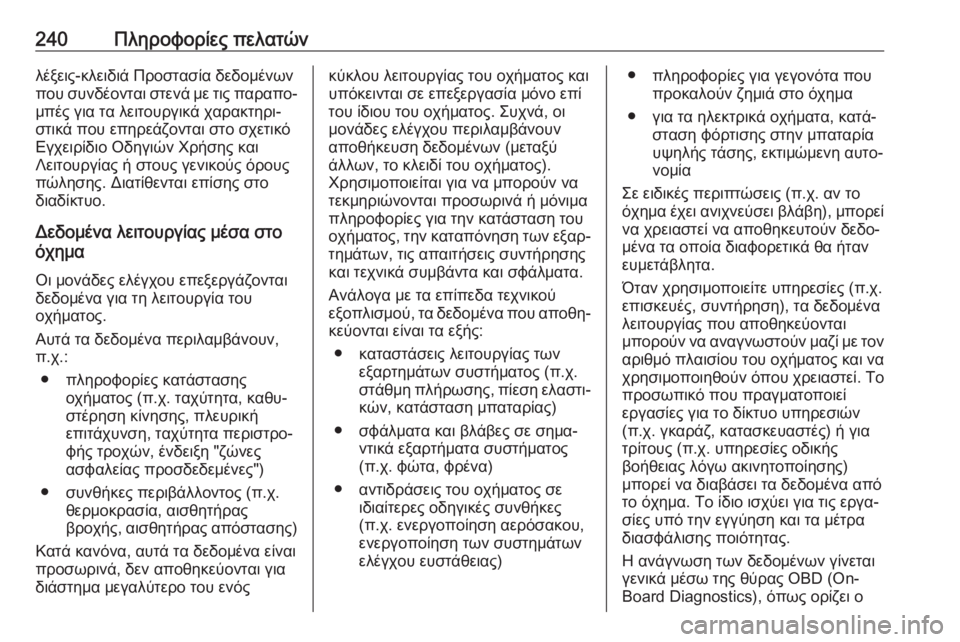 240 Πληροφορίες πελατών

λέξεις-κλειδιά Προστασία δεδομένων που συνδέονται στενά με τις παραπομπές για τα λειτουργικά χαρακτηριστικά που επηρεάζονται στο σχετικό Εγχειρίδιο Οδηγιών Χρήσης και Λειτουργίας ή στους γενικούς όρους πώλησης. Διατίθενται επίσης στο διαδίκτυο.

Δεδομένα λειτουργίας μέσα στο όχημα

Οι μονάδες ελέγχου επεξεργάζονται δεδομένα για τη λειτουργία του οχήματος.

Αυτά τα δεδομένα περιλαμβάνουν, π.χ.:

● πληροφορίες κατάστασης οχήματος (π.χ. ταχύτητα, καθυστέρηση κίνησης, πλευρική επιτάχυνση, ταχύτητα περιστροφής τροχών, ένδειξη "ζώνες ασφαλείας προσδεδεμένες")

● συνθήκες περιβάλλοντος (π.χ. θερμοκρασία, αισθητήρας βροχής, αισθητήρας απόστασης)

Κατά κανόνα, αυτά τα δεδομένα είναι προσωρινά, δεν αποθηκεύονται για διάστημα μεγαλύτερο του ενός κύκλου λειτουργίας του οχήματος και υπόκεινται σε επεξεργασία μόνο επί του ίδιου του οχήματος. Συχνά, οι μονάδες ελέγχου περιλαμβάνουν αποθήκευση δεδομένων (μεταξύ άλλων, το κλειδί του οχήματος). Χρησιμοποιείται για να μπορούν να τεκμηριώνονται προσωρινά ή μόνιμα πληροφορίες για την κατάσταση του οχήματος, την καταπόνηση των εξαρτημάτων, τις απαιτήσεις συντήρησης και τεχνικά συμβάντα και σφάλματα.

Ανάλογα με τα επίπεδα τεχνικού εξοπλισμού, τα δεδομένα που αποθηκεύονται είναι τα εξής:

● καταστάσεις λειτουργίας των εξαρτημάτων συστήματος (π.χ. στάθμη πλήρωσης, πίεση ελαστικών, κατάσταση μπαταρίας)

● σφάλματα και βλάβες σε σημαντικά εξαρτήματα συστήματος (π.χ. φώτα, φρένα)

● αντιδράσεις του οχήματος σε ιδιαίτερες οδηγικές συνθήκες (π.χ. ενεργοποίηση αερόσακου, ενεργοποίηση των συστημάτων ελέγχου ευστάθειας)

● πληροφορίες για γεγονότα που προκαλούν ζημιά στο όχημα

● για τα ηλεκτρικά οχήματα, κατάσταση φόρτισης στην μπαταρία υψηλής τάσης, εκτιμώμενη αυτονομία

Σε ειδικές περιπτώσεις (π.χ. αν το όχημα έχει ανιχνεύσει βλάβη), μπορεί να χρειαστεί να αποθηκευτούν δεδομένα τα οποία διαφορετικά θα ήταν ευμετάβλητα.

Όταν χρησιμοποιείτε υπηρεσίες (π.χ. επισκευές, συντήρηση), τα δεδομένα λειτουργίας που αποθηκεύονται μπορούν να αναγνωστούν μαζί με τον αριθμό πλαισίου του οχήματος και να χρησιμοποιηθούν όπου χρειαστεί. Το προσωπικό που πραγματοποιεί εργασίες για το δίκτυο υπηρεσιών (π.χ. γκαράζ, κατασκευαστές) ή για τρίτους (π.χ. υπηρεσίες οδικής βοήθειας λόγω ακινητοποίησης) μπορεί να διαβάσει τα δεδομένα από το όχημα. Το ίδιο ισχύει για τις εργασίες υπό την εγγύηση και τα μέτρα διασφάλισης ποιότητας.

Η ανάγνωση των δεδομένων γίνεται γενικά μέσω της θύρας OBD (On-Board Diagnostics), όπως ορίζει ο

carmanualsonline.info